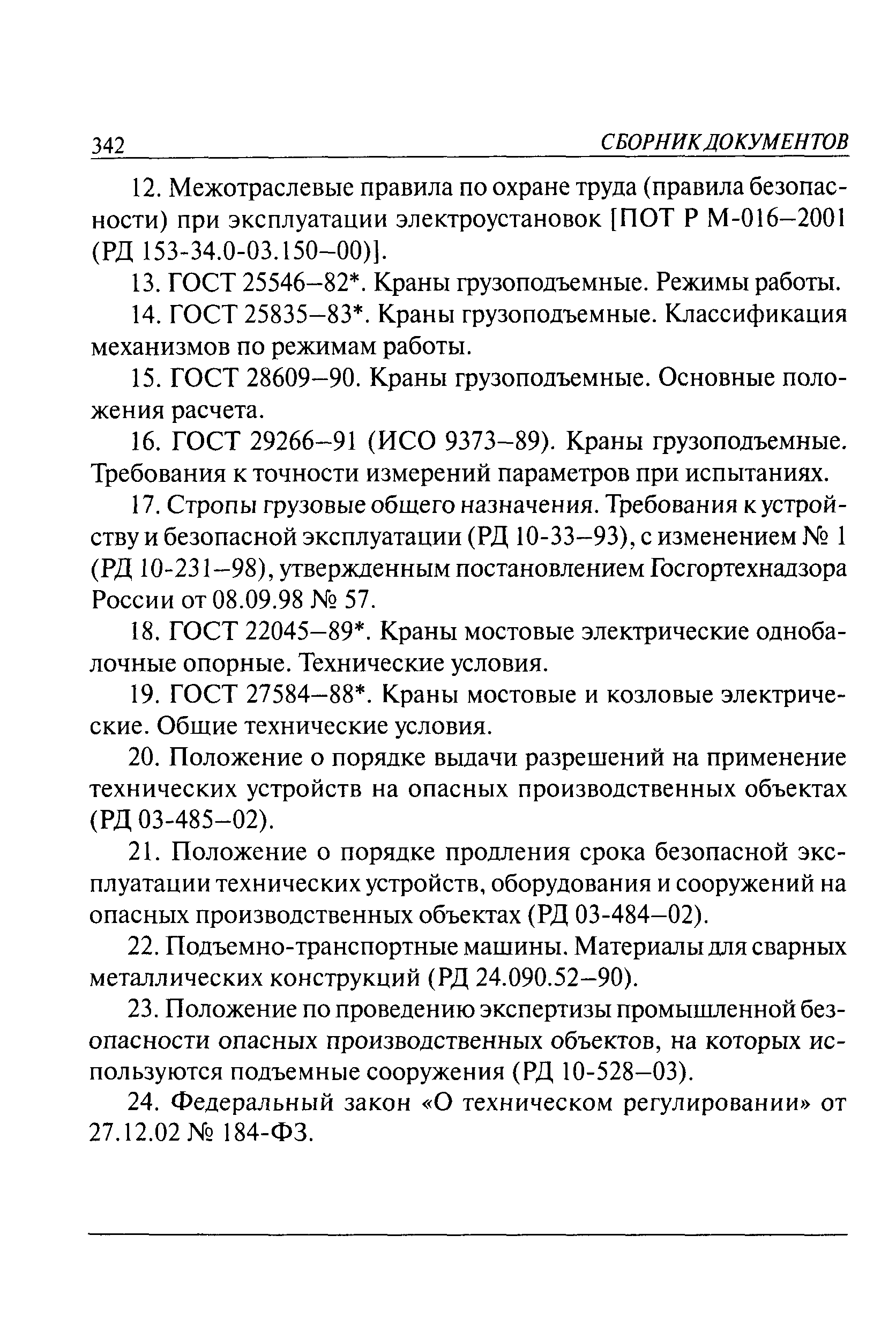 342 СБОРНИК ДОКУМЕНТОВ

12. Межотраслевые правила по охране труда (правила безопасности) при эксплуатации электроустановок [ПОТ Р М-016–2001 (РД 153-34.0-03.150–00)].

13. ГОСТ 25546–82*. Краны грузоподъемные. Режимы работы.

14. ГОСТ 25835–83*. Краны грузоподъемные. Классификация механизмов по режимам работы.

15. ГОСТ 28609–90. Краны грузоподъемные. Основные положения расчета.

16. ГОСТ 29266–91 (ИСО 9373–89). Краны грузоподъемные. Требования к точности измерений параметров при испытаниях.

17. Стропы грузовые общего назначения. Требования к устройству и безопасной эксплуатации (РД 10-33–93), с изменением № 1 (РД 10-231–98), утвержденным постановлением Госгортехнадзора России от 08.09.98 № 57.

18. ГОСТ 22045–89*. Краны мостовые электрические однобалочные опорные. Технические условия.

19. ГОСТ 27584–88*. Краны мостовые и козловые электрические. Общие технические условия.

20. Положение о порядке выдачи разрешений на применение технических устройств на опасных производственных объектах (РД 03-485–02).

21. Положение о порядке продления срока безопасной эксплуатации технических устройств, оборудования и сооружений на опасных производственных объектах (РД 03-484–02).

22. Подъемно-транспортные машины. Материалы для сварных металлических конструкций (РД 24.090.52–90).

23. Положение по проведению экспертизы промышленной безопасности опасных производственных объектов, на которых используются подъемные сооружения (РД 10-528–03).

24. Федеральный закон «О техническом регулировании» от 27.12.02 № 184-ФЗ.